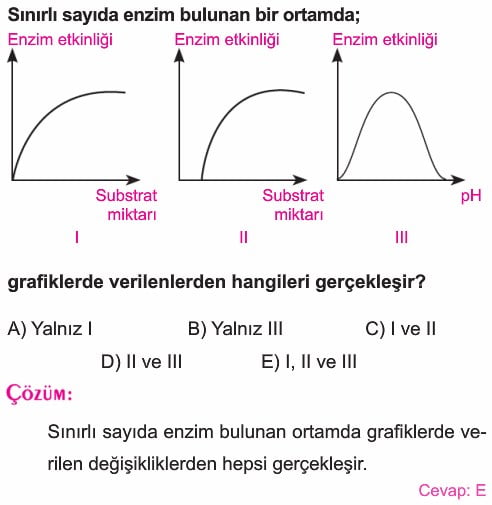 Sınırlı sayıda enzim bulunan bir ortamda;

Enzim etkinliği

Substrat miktarı

I

Enzim etkinliği

Substrat miktarı

II

Enzim etkinliği

pH

III

grafiklerde verilenlerden hangileri gerçekleşir?

A) Yalnız I
B) Yalnız III
C) I ve II
D) II ve III
E) I, II ve III

ÇÖZÜM:

Sınırlı sayıda enzim bulunan ortamda grafiklerde verilen değişikliklerden hepsi gerçekleşir.

Cevap: E